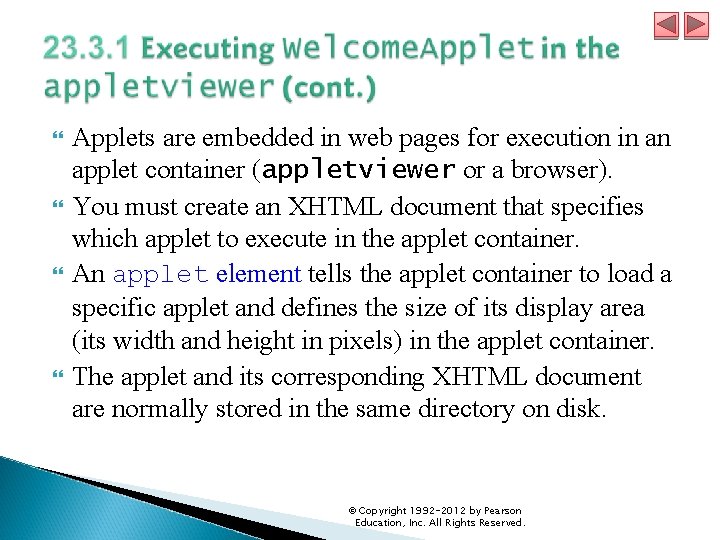 23.3.1 Executing WelcomeApplet in the appletviewer (cont.)

Applets are embedded in web pages for execution in an applet container (appletviewer or a browser).

You must create an XHTML document that specifies which applet to execute in the applet container.

An applet element tells the applet container to load a specific applet and defines the size of its display area (its width and height in pixels) in the applet container.

The applet and its corresponding XHTML document are normally stored in the same directory on disk.

© Copyright 1992-2012 by Pearson Education, Inc. All Rights Reserved.